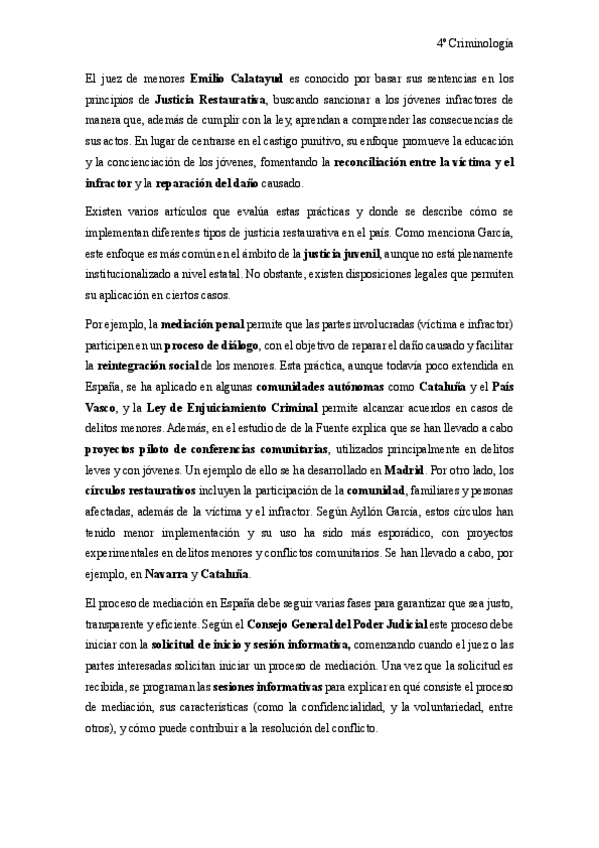 4º Criminología

El juez de menores Emilio Calatayud es conocido por basar sus sentencias en los principios de Justicia Restaurativa, buscando sancionar a los jóvenes infractores de manera que, además de cumplir con la ley, aprendan a comprender las consecuencias de sus actos. En lugar de centrarse en el castigo punitivo, su enfoque promueve la educación y la concienciación de los jóvenes, fomentando la reconciliación entre la víctima y el infractor y la reparación del daño causado.

Existen varios artículos que evalúa estas prácticas y donde se describe cómo se implementan diferentes tipos de justicia restaurativa en el país. Como menciona García, este enfoque es más común en el ámbito de la justicia juvenil, aunque no está plenamente institucionalizado a nivel estatal. No obstante, existen disposiciones legales que permiten su aplicación en ciertos casos.

Por ejemplo, la mediación penal permite que las partes involucradas (víctima e infractor) participen en un proceso de diálogo, con el objetivo de reparar el daño causado y facilitar la reintegración social de los menores. Esta práctica, aunque todavía poco extendida en España, se ha aplicado en algunas comunidades autónomas como Cataluña y el País Vasco, y la Ley de Enjuiciamiento Criminal permite alcanzar acuerdos en casos de delitos menores. Además, en el estudio de de la Fuente explica que se han llevado a cabo proyectos piloto de conferencias comunitarias, utilizados principalmente en delitos leves y con jóvenes. Un ejemplo de ello se ha desarrollado en Madrid. Por otro lado, los círculos restaurativos incluyen la participación de la comunidad, familiares y personas afectadas, además de la víctima y el infractor. Según Ayllón García, estos círculos han tenido menor implementación y su uso ha sido más esporádico, con proyectos experimentales en delitos menores y conflictos comunitarios. Se han llevado a cabo, por ejemplo, en Navarra y Cataluña.

El proceso de mediación en España debe seguir varias fases para garantizar que sea justo, transparente y eficiente. Según el Consejo General del Poder Judicial este proceso debe iniciar con la solicitud de inicio y sesión informativa, comenzando cuando el juez o las partes interesadas solicitan iniciar un proceso de mediación. Una vez que la solicitud es recibida, se programan las sesiones informativas para explicar en qué consiste el proceso de mediación, sus características (como la confidencialidad, y la voluntariedad, entre otros), y cómo puede contribuir a la resolución del conflicto.